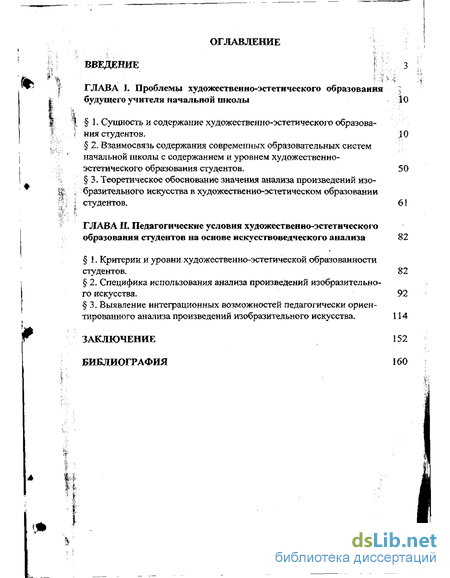 ОГЛАВЛЕНИЕ

ВВЕДЕНИЕ 3

ГЛАВА I. Проблемы художественно-эстетического образования будущего учителя начальной школы 10

§ 1. Сущность и содержание художественно-эстетического образования студентов. 10

§ 2. Взаимосвязь содержания современных образовательных систем начальной школы с содержанием и уровнем художественно-эстетического образования студентов. 50

§ 3. Теоретическое обоснование значения анализа произведений изобразительного искусства в художественно-эстетическом образовании студентов. 61

ГЛАВА II. Педагогические условия художественно-эстетического образования студентов на основе искусствоведческого анализа 82

§ 1. Критерии и уровни художественно-эстетической образованности студентов. 82

§ 2. Специфика использования анализа произведений изобразительного искусства. 92

§ 3. Выявление интеграционных возможностей педагогически ориентированного анализа произведений изобразительного искусства. 114

ЗАКЛЮЧЕНИЕ 152

БИБЛИОГРАФИЯ 160

dsLib.net
библиотека диссертаций